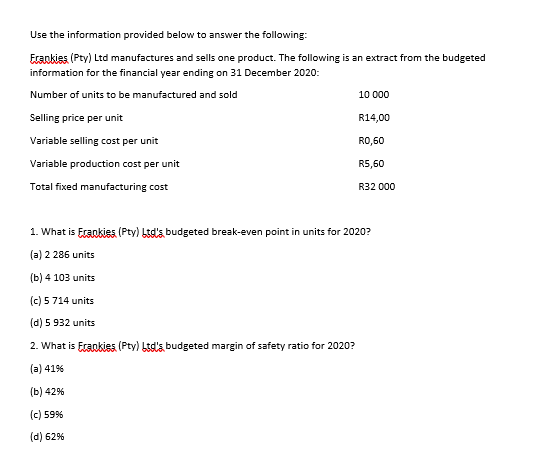 Use the information provided below to answer the following:

Frankies (Pty) Ltd manufactures and sells one product. The following is an extract from the budgeted information for the financial year ending on 31 December 2020:

| | |
|---|---|
| Number of units to be manufactured and sold | 10 000 |
| Selling price per unit | R14,00 |
| Variable selling cost per unit | R0,60 |
| Variable production cost per unit | R5,60 |
| Total fixed manufacturing cost | R32 000 |

1. What is Frankies (Pty) Ltd's budgeted break-even point in units for 2020?

(a) 2 286 units

(b) 4 103 units

(c) 5 714 units

(d) 5 932 units

2. What is Frankies (Pty) Ltd's budgeted margin of safety ratio for 2020?

(a) 41%

(b) 42%

(c) 59%

(d) 62%